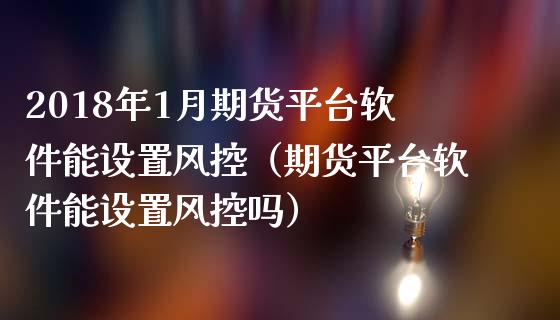 2018年1月期货平台软件能设置风控（期货平台软件能设置风控吗）